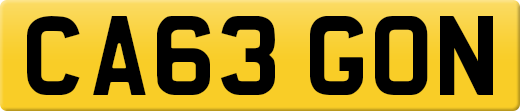 CA63 GON